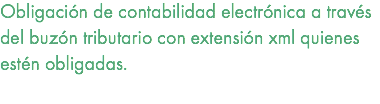 Obligación de contabilidad electrónica a través del buzón tributario con extensión xml quienes estén obligadas.